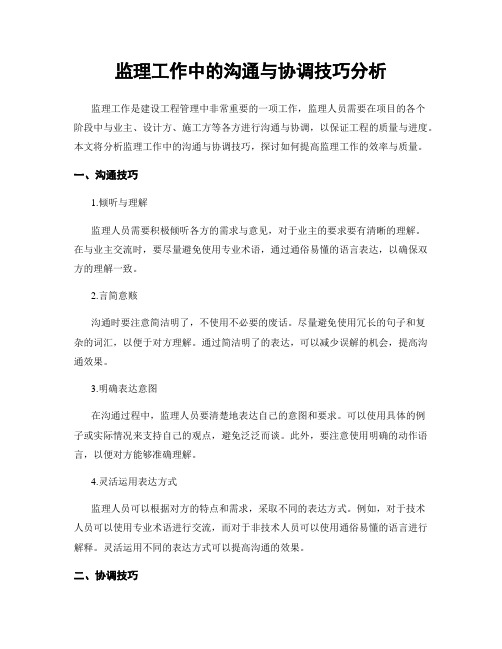 监理工作中的沟通与协调技巧分析

监理工作是建设工程管理中非常重要的一项工作，监理人员需要在项目的各个阶段中与业主、设计方、施工方等各方进行沟通与协调，以保证工程的质量与进度。本文将分析监理工作中的沟通与协调技巧，探讨如何提高监理工作的效率与质量。

一、沟通技巧

1.倾听与理解

监理人员需要积极倾听各方的需求与意见，对于业主的要求要有清晰的理解。在与业主交流时，要尽量避免使用专业术语，通过通俗易懂的语言表达，以确保双方的理解一致。

2.言简意赅

沟通时要注意简洁明了，不使用不必要的废话。尽量避免使用冗长的句子和复杂的词汇，以便于对方理解。通过简洁明了的表达，可以减少误解的机会，提高沟通效果。

3.明确表达意图

在沟通过程中，监理人员要清楚地表达自己的意图和要求。可以使用具体的例子或实际情况来支持自己的观点，避免泛泛而谈。此外，要注意使用明确的动作语言，以便对方能够准确理解。

4.灵活运用表达方式

监理人员可以根据对方的特点和需求，采取不同的表达方式。例如，对于技术人员可以使用专业术语进行交流，而对于非技术人员可以使用通俗易懂的语言进行解释。灵活运用不同的表达方式可以提高沟通的效果。

二、协调技巧